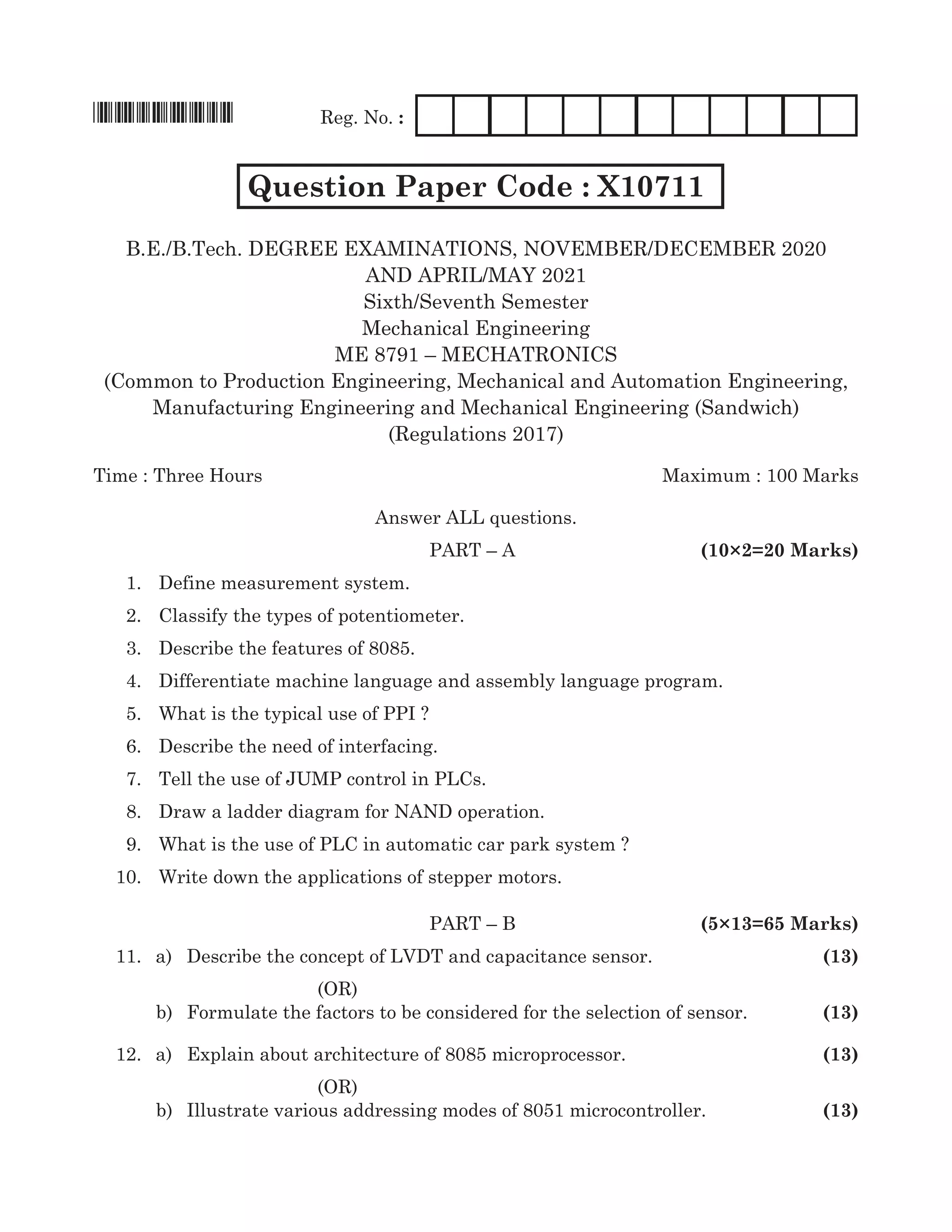 Reg. No. :

Question Paper Code : X10711

B.E./B.Tech. DEGREE EXAMINATIONS, NOVEMBER/DECEMBER 2020
AND APRIL/MAY 2021
Sixth/Seventh Semester
Mechanical Engineering
ME 8791 – MECHATRONICS
(Common to Production Engineering, Mechanical and Automation Engineering, Manufacturing Engineering and Mechanical Engineering (Sandwich)
(Regulations 2017)

Time : Three Hours Maximum : 100 Marks

Answer ALL questions.

PART – A (10×2=20 Marks)

1. Define measurement system.

2. Classify the types of potentiometer.

3. Describe the features of 8085.

4. Differentiate machine language and assembly language program.

5. What is the typical use of PPI ?

6. Describe the need of interfacing.

7. Tell the use of JUMP control in PLCs.

8. Draw a ladder diagram for NAND operation.

9. What is the use of PLC in automatic car park system ?

10. Write down the applications of stepper motors.

PART – B (5×13=65 Marks)

11. a) Describe the concept of LVDT and capacitance sensor. (13)

(OR)

b) Formulate the factors to be considered for the selection of sensor. (13)

12. a) Explain about architecture of 8085 microprocessor. (13)

(OR)

b) Illustrate various addressing modes of 8051 microcontroller. (13)